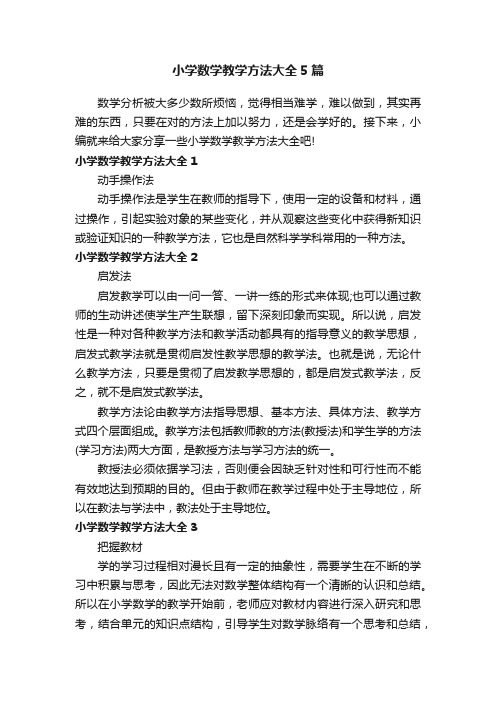 小学数学教学方法大全5篇

数学分析被大多少数所烦恼，觉得相当难学，难以做到，其实再难的东西，只要在对的方法上加以努力，还是会学好的。接下来，小编就来给大家分享一些小学数学教学方法大全吧!

小学数学教学方法大全1

动手操作法

动手操作法是学生在教师的指导下，使用一定的设备和材料，通过操作，引起实验对象的某些变化，并从观察这些变化中获得新知识或验证知识的一种教学方法，它也是自然科学学科常用的一种方法。

小学数学教学方法大全2

启发法

启发教学可以由一问一答、一讲一练的形式来体现;也可以通过教师的生动讲述使学生产生联想，留下深刻印象而实现。所以说，启发性是一种对各种教学方法和教学活动都具有的指导意义的教学思想，启发式教学法就是贯彻启发性教学思想的教学法。也就是说，无论什么教学方法，只要是贯彻了启发教学思想的，都是启发式教学法，反之，就不是启发式教学法。

教学方法论由教学方法指导思想、基本方法、具体方法、教学方式四个层面组成。教学方法包括教师教的方法(教授法)和学生学的方法(学习方法)两大方面，是教授方法与学习方法的统一。

教授法必须依据学习法，否则便会因缺乏针对性和可行性而不能有效地达到预期的目的。但由于教师在教学过程中处于主导地位，所以在教法与学法中，教法处于主导地位。

小学数学教学方法大全3

把握教材

学的学习过程相对漫长且有一定的抽象性，需要学生在不断的学习中积累与思考，因此无法对数学整体结构有一个清晰的认识和总结。所以在小学数学的教学开始前，老师应对教材内容进行深入研究和思考，结合单元的知识点结构，引导学生对数学脉络有一个思考和总结，